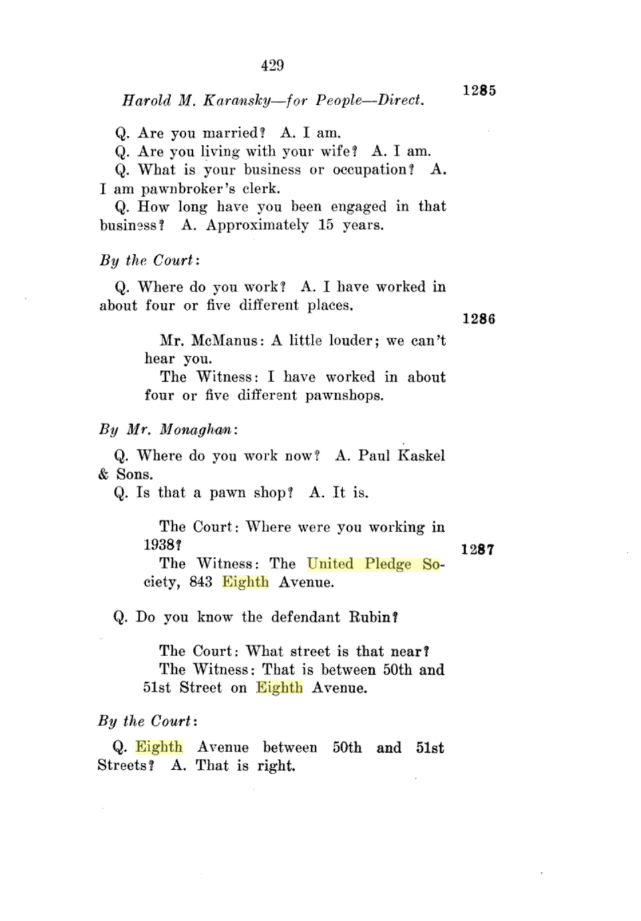 429

Harold M. Karansky—for People—Direct.

1285

Q. Are you married? A. I am.
Q. Are you living with your wife? A. I am.
Q. What is your business or occupation? A. I am pawnbroker's clerk.
Q. How long have you been engaged in that business? A. Approximately 15 years.

By the Court:

Q. Where do you work? A. I have worked in about four or five different places.

1286

Mr. McManus: A little louder; we can't hear you.
The Witness: I have worked in about four or five different pawnshops.

By Mr. Monaghan:

Q. Where do you work now? A. Paul Kaskel & Sons.
Q. Is that a pawn shop? A. It is.

The Court: Where were you working in 1938?

1287

The Witness: The United Pledge Society, 843 Eighth Avenue.

Q. Do you know the defendant Rubin?

The Court: What street is that near?
The Witness: That is between 50th and 51st Street on Eighth Avenue.

By the Court:

Q. Eighth Avenue between 50th and 51st Streets? A. That is right.